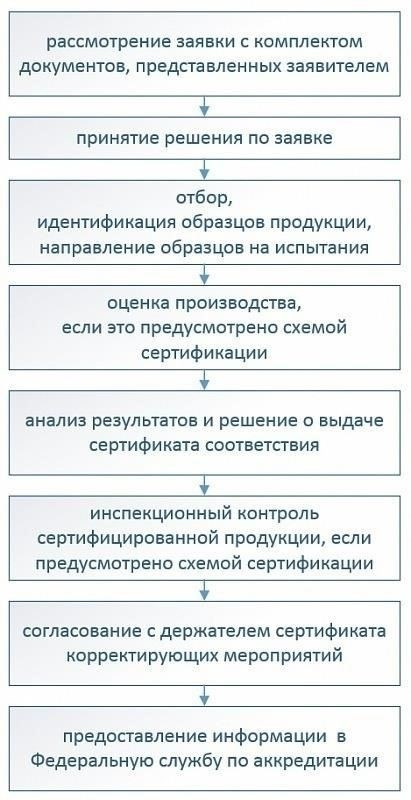 рассмотрение заявки с комплектом документов, представленных заявителем

принятие решения по заявке

отбор, идентификация образцов продукции, направление образцов на испытания

оценка производства, если это предусмотрено схемой сертификации

анализ результатов и решение о выдаче сертификата соответствия

инспекционный контроль сертифицированной продукции, если предусмотрено схемой сертификации

согласование с держателем сертификата корректирующих мероприятий

предоставление информации в Федеральную службу по аккредитации